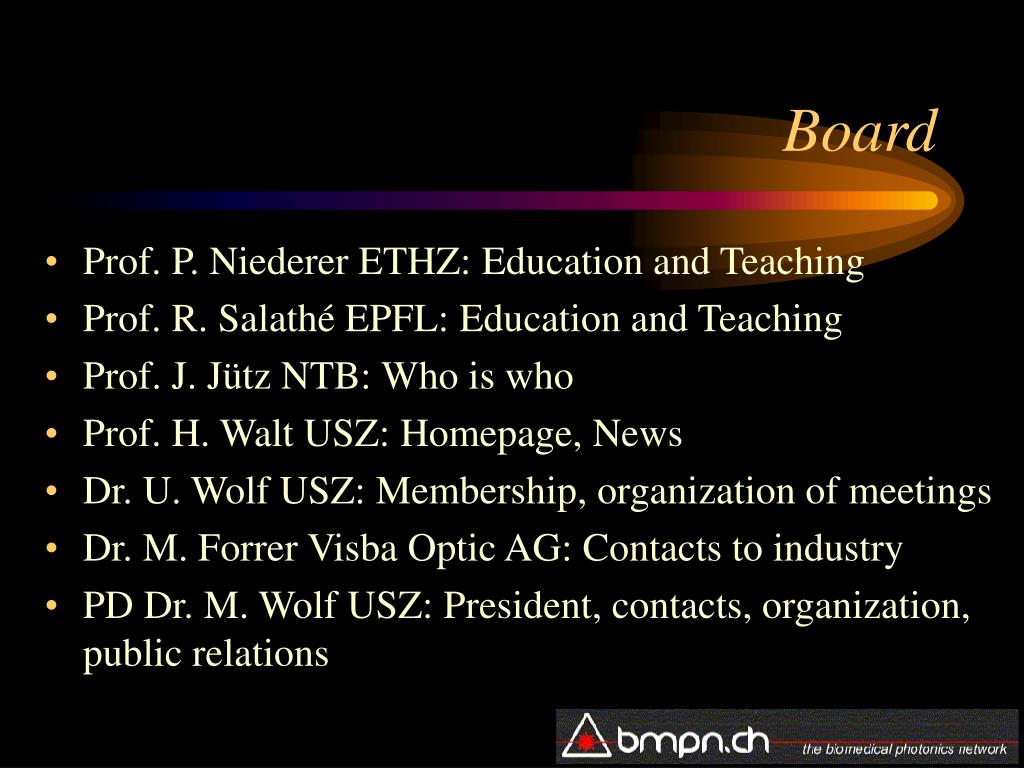 Board

• Prof. P. Niederer ETHZ: Education and Teaching
• Prof. R. Salathé EPFL: Education and Teaching
• Prof. J. Jütz NTB: Who is who
• Prof. H. Walt USZ: Homepage, News
• Dr. U. Wolf USZ: Membership, organization of meetings
• Dr. M. Forrer Visba Optic AG: Contacts to industry
• PD Dr. M. Wolf USZ: President, contacts, organization, public relations

bmpn.ch the biomedical photonics network